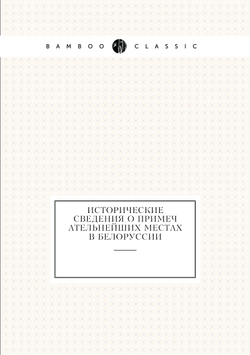 BAMBOO CLASSIC

ИСТОРИЧЕСКИЕ СВЕДЕНИЯ О ПРИМЕЧ АТЕЛЬНЕЙШИХ МЕСТАХ В БЕЛОРУССИИ